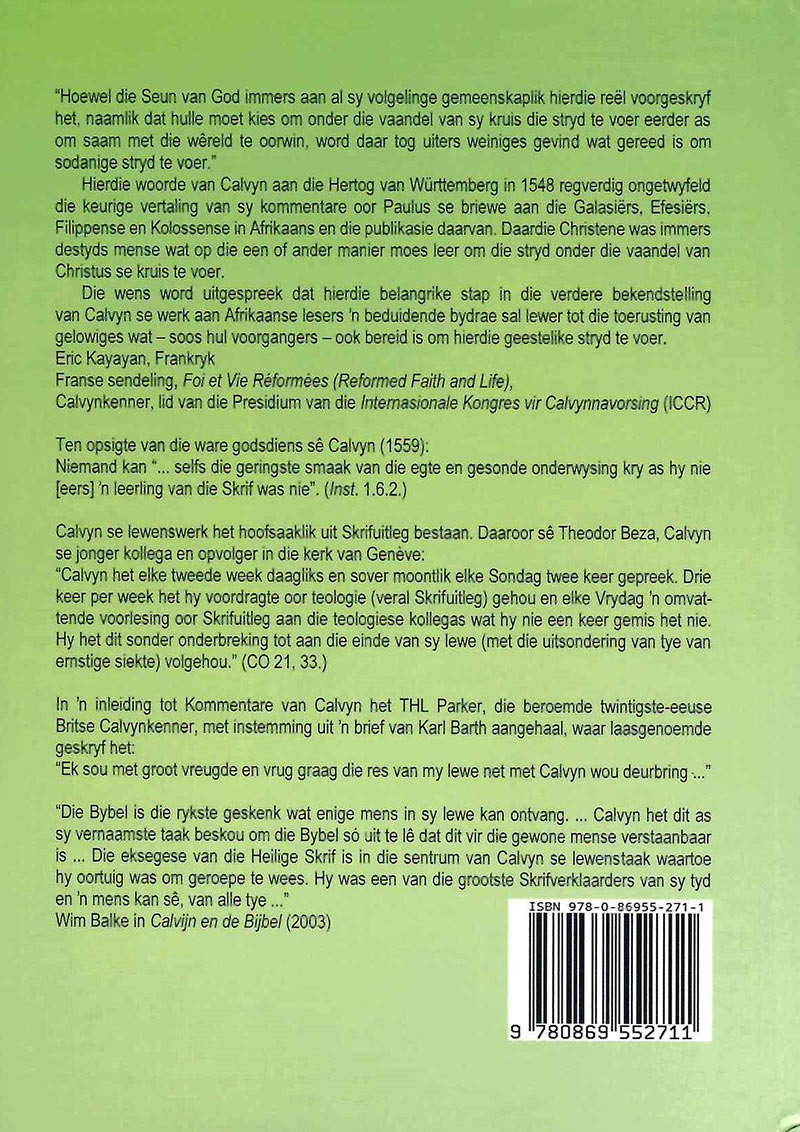 "Hoewel die Seun van God immers aan al sy volgelinge gemeenskaplik hierdie reël voorgeskryf het, naamlik dat hulle moet kies om onder die vaandel van sy kruis die stryd te voer eerder as om saam met die wêreld te oorwin, word daar tog uiters weiniges gevind wat gereed is om sodanige stryd te voer."

Hierdie woorde van Calvyn aan die Hertog van Württemberg in 1548 regverdig ongetwyfeld die keurige vertaling van sy kommentare oor Paulus se briewe aan die Galasiërs, Efesiërs, Filippense en Kolossense in Afrikaans en die publikasie daarvan. Daardie Christene was immers destyds mense wat op die een of ander manier moes leer om die stryd onder die vaandel van Christus se kruis te voer.

Die wens word uitgespreek dat hierdie belangrike stap in die verdere bekendstelling van Calvyn se werk aan Afrikaanse lesers 'n beduidende bydrae sal lewer tot die toerusting van gelowiges wat – soos hul voorgangers – ook bereid is om hierdie geestelike stryd te voer.
Eric Kayayan, Frankryk
Franse sendeling, Foi et Vie Réformées (Reformed Faith and Life),
Calvynkenner, lid van die Presidium van die Internasionale Kongres vir Calvynnavorsing (ICCR)

Ten opsigte van die ware godsdiens sê Calvyn (1559):
Niemand kan "... selfs die geringste smaak van die egte en gesonde onderwysing kry as hy nie [eers] 'n leerling van die Skrif was nie". (Inst. 1.6.2.)

Calvyn se lewenswerk het hoofsaaklik uit Skrifuitleg bestaan. Daaroor sê Theodor Beza, Calvyn se jonger kollega en opvolger in die kerk van Genève:
"Calvyn het elke tweede week daagliks en sover moontlik elke Sondag twee keer gepreek. Drie keer per week het hy voordragte oor teologie (veral Skrifuitleg) gehou en elke Vrydag 'n omvattende voorlesing oor Skrifuitleg aan die teologiese kollegas wat hy nie een keer gemis het nie. Hy het dit sonder onderbreking tot aan die einde van sy lewe (met die uitsondering van tye van ernstige siekte) volgehou." (CO 21, 33.)

In 'n inleiding tot Kommentare van Calvyn het THL Parker, die beroemde twintigste-eeuse Britse Calvynkenner, met instemming uit 'n brief van Karl Barth aangehaal, waar laasgenoemde geskryf het:
"Ek sou met groot vreugde en vrug graag die res van my lewe net met Calvyn wou deurbring ..."

"Die Bybel is die rykste geskenk wat enige mens in sy lewe kan ontvang. ... Calvyn het dit as sy vernaamste taak beskou om die Bybel só uit te lê dat dit vir die gewone mense verstaanbaar is ... Die eksegese van die Heilige Skrif is in die sentrum van Calvyn se lewenstaak waartoe hy oortuig was om geroepe te wees. Hy was een van die grootste Skrifverklaarders van sy tyd en 'n mens kan sê, van alle tye ..."
Wim Balke in Calvijn en de Bijbel (2003)

ISBN 978-0-86955-271-1
9 780869 552711